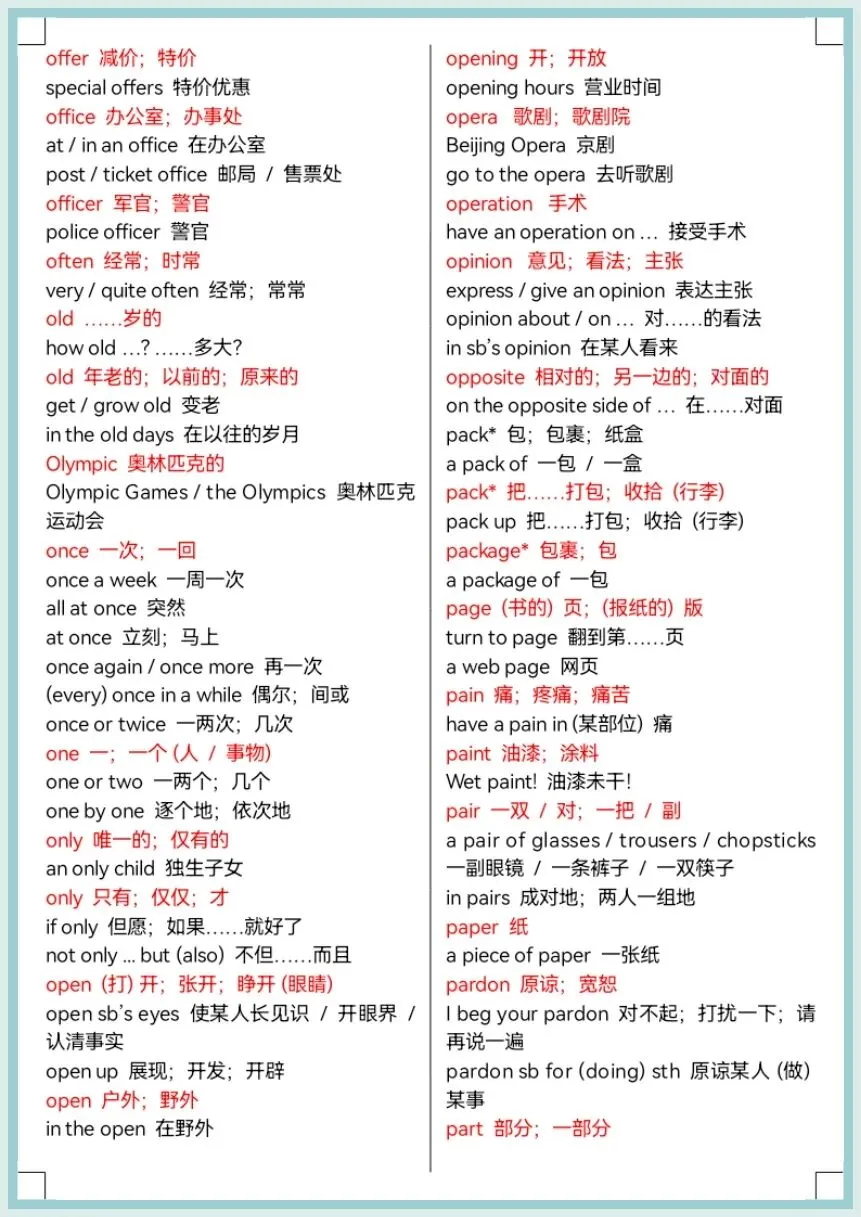 offer 减价；特价
special offers 特价优惠
office 办公室；办事处
at / in an office 在办公室
post / ticket office 邮局 / 售票处
officer 军官；警官
police officer 警官
often 经常；时常
very / quite often 经常；常常
old ……岁的
how old …? ……多大?
old 年老的；以前的；原来的
get / grow old 变老
in the old days 在以往的岁月
Olympic 奥林匹克的
Olympic Games / the Olympics 奥林匹克运动会
once 一次；一回
once a week 一周一次
all at once 突然
at once 立刻；马上
once again / once more 再一次
(every) once in a while 偶尔；间或
once or twice 一两次；几次
one 一；一个 (人 / 事物)
one or two 一两个；几个
one by one 逐个地；依次地
only 唯一的；仅有的
an only child 独生子女
only 只有；仅仅；才
if only 但愿；如果……就好了
not only ... but (also) 不但……而且
open (打) 开；张开；睁开 (眼睛)
open sb's eyes 使某人长见识 / 开眼界 / 认清事实
open up 展现；开发；开辟
open 户外；野外
in the open 在野外

opening 开；开放
opening hours 营业时间
opera 歌剧；歌剧院
Beijing Opera 京剧
go to the opera 去听歌剧
operation 手术
have an operation on … 接受手术
opinion 意见；看法；主张
express / give an opinion 表达主张
opinion about / on … 对……的看法
in sb's opinion 在某人看来
opposite 相对的；另一边的；对面的
on the opposite side of … 在……对面
pack* 包；包裹；纸盒
a pack of 一包 / 一盒
pack* 把……打包；收拾 (行李)
pack up 把……打包；收拾 (行李)
package* 包裹；包
a package of 一包
page (书的) 页；(报纸的) 版
turn to page 翻到第……页
a web page 网页
pain 痛；疼痛；痛苦
have a pain in (某部位) 痛
paint 油漆；涂料
Wet paint! 油漆未干!
pair 一双 / 对；一把 / 副
a pair of glasses / trousers / chopsticks 一副眼镜 / 一条裤子 / 一双筷子
in pairs 成对地；两人一组地
paper 纸
a piece of paper 一张纸
pardon 原谅；宽恕
I beg your pardon 对不起；打扰一下；请再说一遍
pardon sb for (doing) sth 原谅某人 (做) 某事
part 部分；一部分